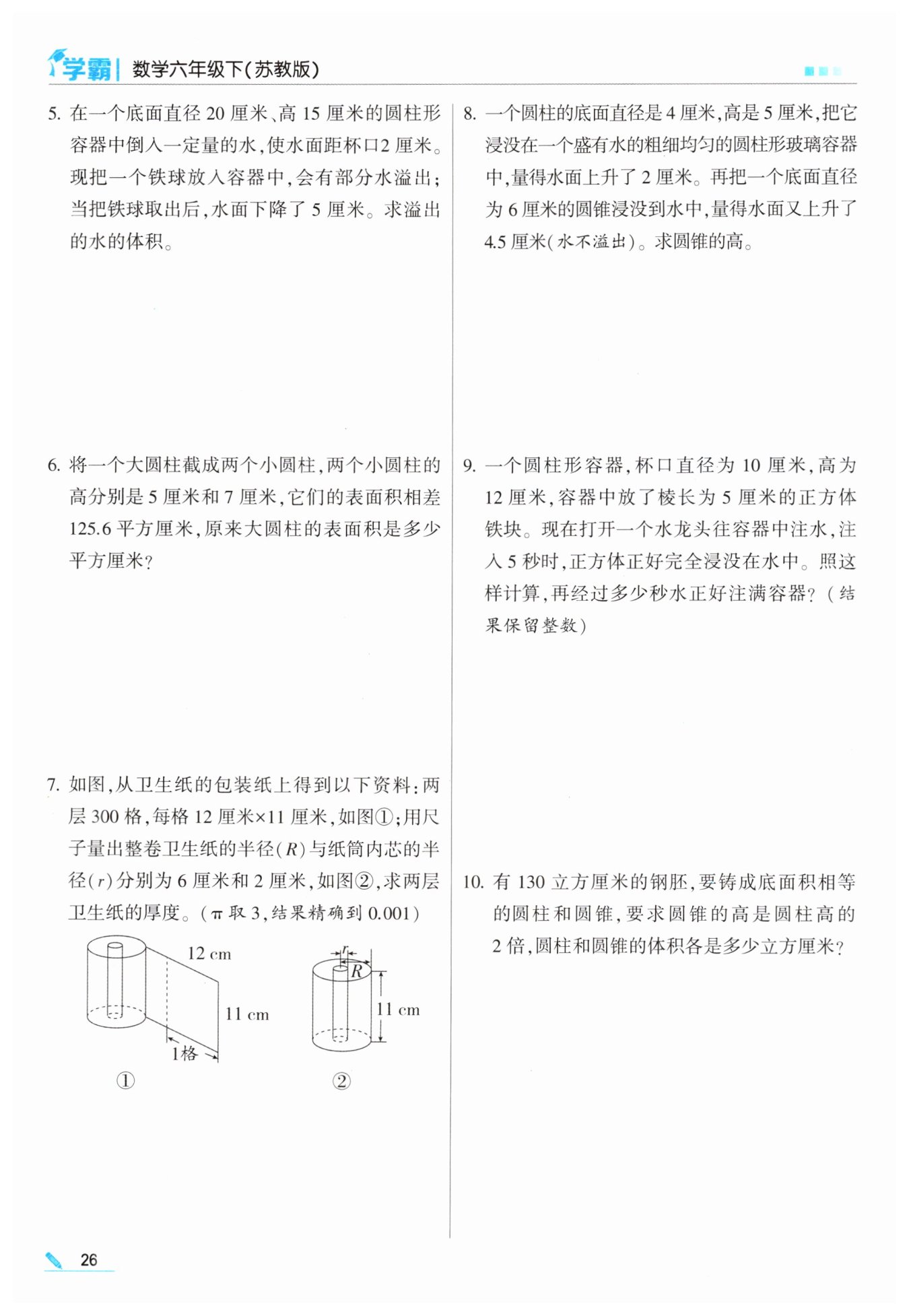 学霸 | 数学六年级下(苏教版)

5. 在一个底面直径 20 厘米、高 15 厘米的圆柱形容器中倒入一定量的水,使水面距杯口2 厘米。现把一个铁球放入容器中,会有部分水溢出;当把铁球取出后,水面下降了 5 厘米。求溢出的水的体积。

6. 将一个大圆柱截成两个小圆柱,两个小圆柱的高分别是 5 厘米和 7 厘米,它们的表面积相差 125.6 平方厘米,原来大圆柱的表面积是多少平方厘米?

7. 如图,从卫生纸的包装纸上得到以下资料:两层 300 格,每格 12 厘米×11 厘米,如图①;用尺子量出整卷卫生纸的半径($R$)与纸筒内芯的半径($r$)分别为 6 厘米和 2 厘米,如图②,求两层卫生纸的厚度。($\pi$ 取 3,结果精确到 0.001)

12 cm
11 cm
1格
①
$r$
$R$
11 cm
②

8. 一个圆柱的底面直径是 4 厘米,高是 5 厘米,把它浸没在一个盛有水的粗细均匀的圆柱形玻璃容器中,量得水面上升了 2 厘米。再把一个底面直径为 6 厘米的圆锥浸没到水中,量得水面又上升了 4.5 厘米(水不溢出)。求圆锥的高。

9. 一个圆柱形容器,杯口直径为 10 厘米,高为 12 厘米,容器中放了棱长为 5 厘米的正方体铁块。现在打开一个水龙头往容器中注水,注入 5 秒时,正方体正好完全浸没在水中。照这样计算,再经过多少秒水正好注满容器?(结果保留整数)

10. 有 130 立方厘米的钢胚,要铸成底面积相等的圆柱和圆锥,要求圆锥的高是圆柱高的 2 倍,圆柱和圆锥的体积各是多少立方厘米?

26